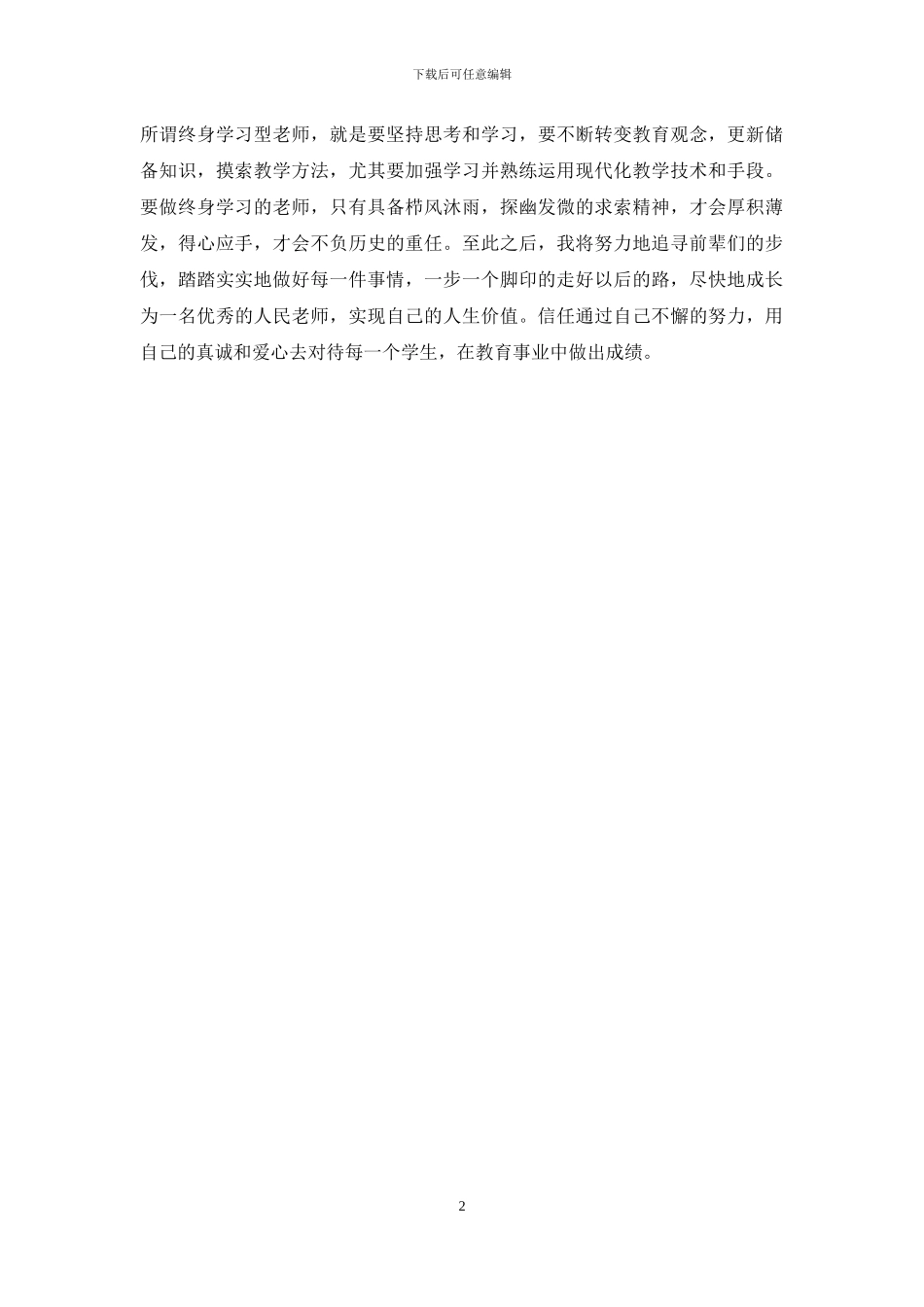 下载后可任意编辑

所谓终身学习型老师，就是要坚持思考和学习，要不断转变教育观念，更新储备知识，摸索教学方法，尤其要加强学习并熟练运用现代化教学技术和手段。要做终身学习的老师，只有具备栉风沐雨，探幽发微的求索精神，才会厚积薄发，得心应手，才会不负历史的重任。至此之后，我将努力地追寻前辈们的步伐，踏踏实实地做好每一件事情，一步一个脚印的走好以后的路，尽快地成长为一名优秀的人民老师，实现自己的人生价值。信任通过自己不懈的努力，用自己的真诚和爱心去对待每一个学生，在教育事业中做出成绩。

2